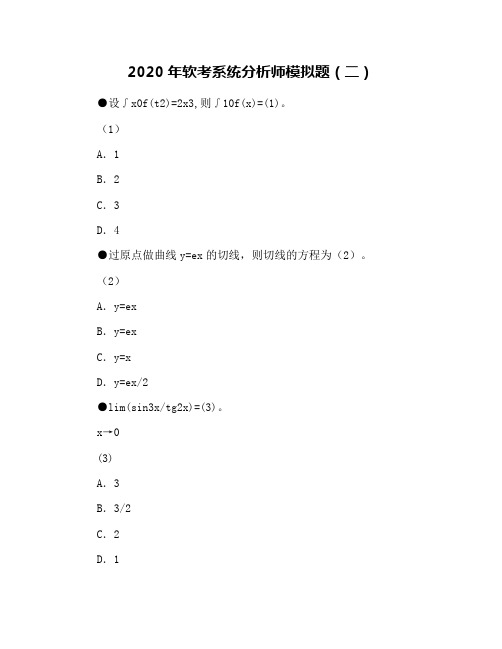 2020 年软考系统分析师模拟题（二）

●设∫x0f(t2)=2x3,则∫10f(x)=(1)。

（1）

A. 1

B. 2

C. 3

D. 4

●过原点做曲线 y=ex 的切线，则切线的方程为（2）。

（2）

A. y=ex

B. y=ex

C. y=x

D. y=ex/2

●lim(sin3x/tg2x)=(3)。

x→0

(3)

A. 3

B. 3/2

C. 2

D. 1